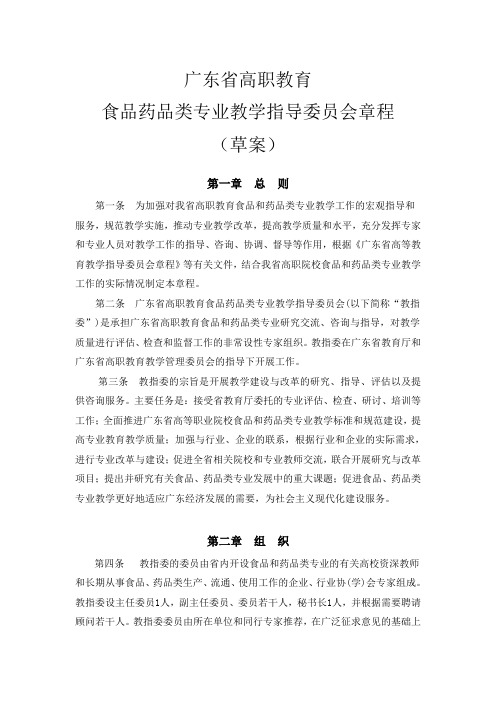 广东省高职教育
食品药品类专业教学指导委员会章程
（草案）

第一章　总　则

第一条　为加强对我省高职教育食品和药品类专业教学工作的宏观指导和服务，规范教学实施，推动专业教学改革，提高教学质量和水平，充分发挥专家和专业人员对教学工作的指导、咨询、协调、督导等作用，根据《广东省高等教育教学指导委员会章程》等有关文件，结合我省高职院校食品和药品类专业教学工作的实际情况制定本章程。

第二条　广东省高职教育食品药品类专业教学指导委员会(以下简称“教指委”)是承担广东省高职教育食品和药品类专业研究交流、咨询与指导，对教学质量进行评估、检查和监督工作的非常设性专家组织。教指委在广东省教育厅和广东省高职教育教学管理委员会的指导下开展工作。

第三条　教指委的宗旨是开展教学建设与改革的研究、指导、评估以及提供咨询服务。主要任务是：接受省教育厅委托的专业评估、检查、研讨、培训等工作；全面推进广东省高等职业院校食品和药品类专业教学标准和规范建设，提高专业教育教学质量；加强与行业、企业的联系，根据行业和企业的实际需求，进行专业改革与建设；促进全省相关院校和专业教师交流，联合开展研究与改革项目；提出并研究有关食品、药品类专业发展中的重大课题；促进食品、药品类专业教学更好地适应广东经济发展的需要，为社会主义现代化建设服务。

第二章　组　织

第四条　教指委的委员由省内开设食品和药品类专业的有关高校资深教师和长期从事食品、药品类生产、流通、使用工作的企业、行业协(学)会专家组成。教指委设主任委员1人，副主任委员、委员若干人，秘书长1人，并根据需要聘请顾问若干人。教指委委员由所在单位和同行专家推荐，在广泛征求意见的基础上